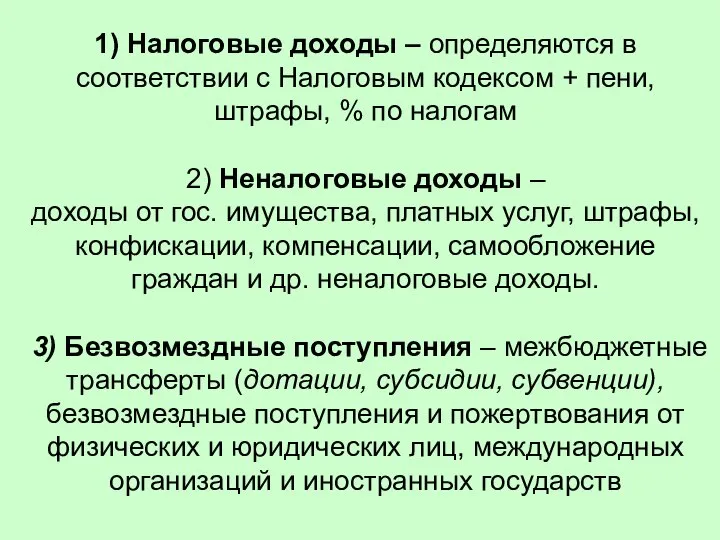 1) Налоговые доходы – определяются в соответствии с Налоговым кодексом + пени, штрафы, % по налогам

2) Неналоговые доходы – доходы от гос. имущества, платных услуг, штрафы, конфискации, компенсации, самообложение граждан и др. неналоговые доходы.

3) Безвозмездные поступления – межбюджетные трансферты (дотации, субсидии, субвенции), безвозмездные поступления и пожертвования от физических и юридических лиц, международных организаций и иностранных государств